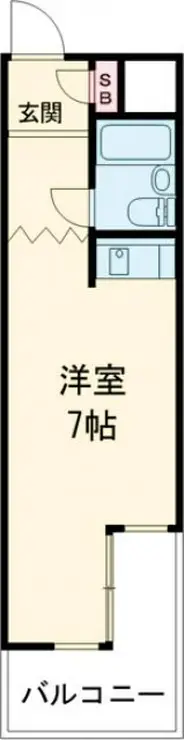 S
B

玄関

洋室
7帖

バルコニー